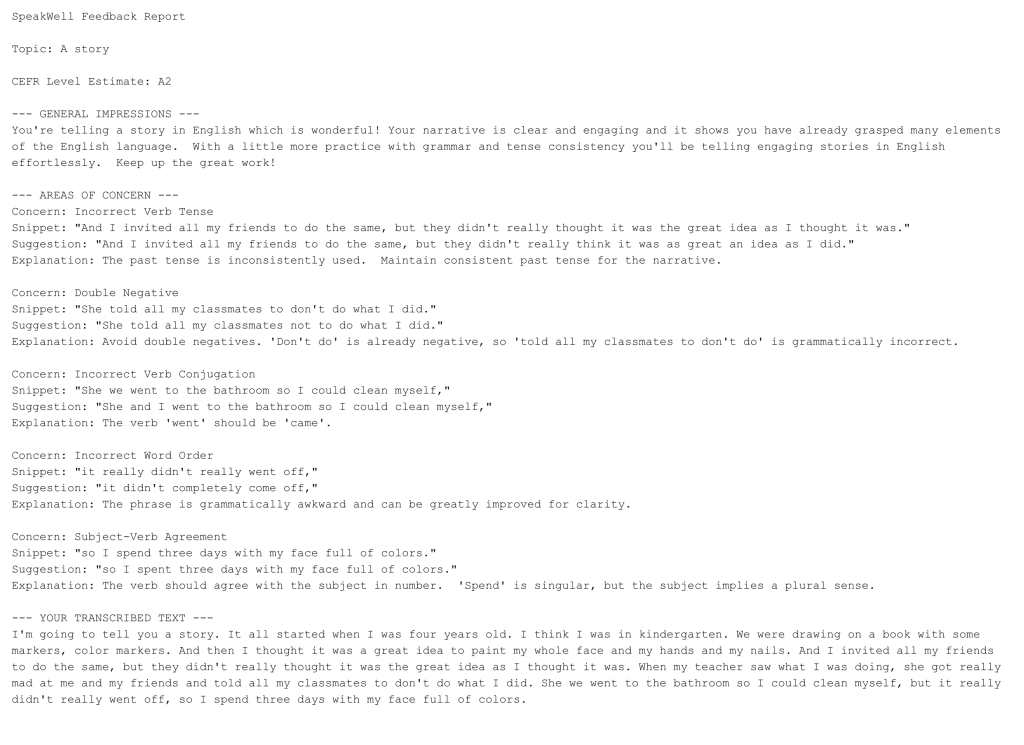 SpeakWell Feedback Report

Topic: A story

CEFR Level Estimate: A2

--- GENERAL IMPRESSIONS ---
You're telling a story in English which is wonderful! Your narrative is clear and engaging and it shows you have already grasped many elements of the English language. With a little more practice with grammar and tense consistency you'll be telling engaging stories in English effortlessly. Keep up the great work!

--- AREAS OF CONCERN ---
Concern: Incorrect Verb Tense
Snippet: "And I invited all my friends to do the same, but they didn't really thought it was the great idea as I thought it was."
Suggestion: "And I invited all my friends to do the same, but they didn't really think it was as great an idea as I did."
Explanation: The past tense is inconsistently used. Maintain consistent past tense for the narrative.

Concern: Double Negative
Snippet: "She told all my classmates to don't do what I did."
Suggestion: "She told all my classmates not to do what I did."
Explanation: Avoid double negatives. 'Don't do' is already negative, so 'told all my classmates to don't do' is grammatically incorrect.

Concern: Incorrect Verb Conjugation
Snippet: "She we went to the bathroom so I could clean myself,"
Suggestion: "She and I went to the bathroom so I could clean myself,"
Explanation: The verb 'went' should be 'came'.

Concern: Incorrect Word Order
Snippet: "it really didn't really went off,"
Suggestion: "it didn't completely come off,"
Explanation: The phrase is grammatically awkward and can be greatly improved for clarity.

Concern: Subject-Verb Agreement
Snippet: "so I spend three days with my face full of colors."
Suggestion: "so I spent three days with my face full of colors."
Explanation: The verb should agree with the subject in number. 'Spend' is singular, but the subject implies a plural sense.

--- YOUR TRANSCRIBED TEXT ---
I'm going to tell you a story. It all started when I was four years old. I think I was in kindergarten. We were drawing on a book with some markers, color markers. And then I thought it was a great idea to paint my whole face and my hands and my nails. And I invited all my friends to do the same, but they didn't really thought it was the great idea as I thought it was. When my teacher saw what I was doing, she got really mad at me and my friends and told all my classmates to don't do what I did. She we went to the bathroom so I could clean myself, but it really didn't really went off, so I spend three days with my face full of colors.